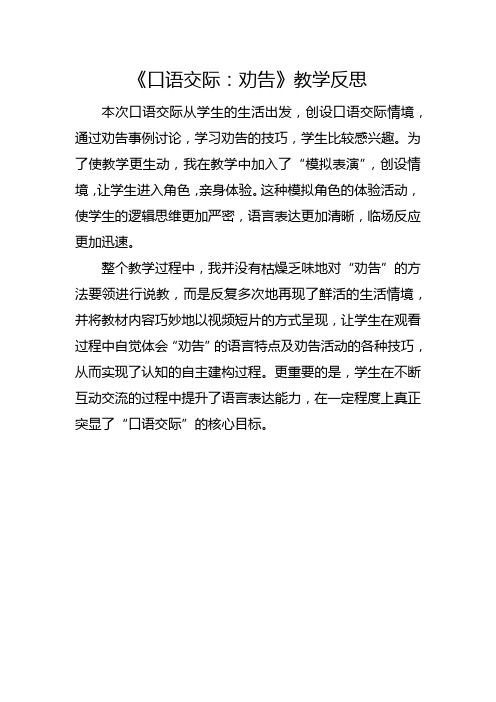 《口语交际：劝告》教学反思

本次口语交际从学生的生活出发，创设口语交际情境，通过劝告事例讨论，学习劝告的技巧，学生比较感兴趣。为了使教学更生动，我在教学中加入了“模拟表演”，创设情境，让学生进入角色，亲身体验。这种模拟角色的体验活动，使学生的逻辑思维更加严密，语言表达更加清晰，临场反应更加迅速。

整个教学过程中，我并没有枯燥乏味地对“劝告”的方法要领进行说教，而是反复多次地再现了鲜活的生活情境，并将教材内容巧妙地以视频短片的方式呈现，让学生在观看过程中自觉体会“劝告”的语言特点及劝告活动的各种技巧，从而实现了认知的自主建构过程。更重要的是，学生在不断互动交流的过程中提升了语言表达能力，在一定程度上真正突显了“口语交际”的核心目标。